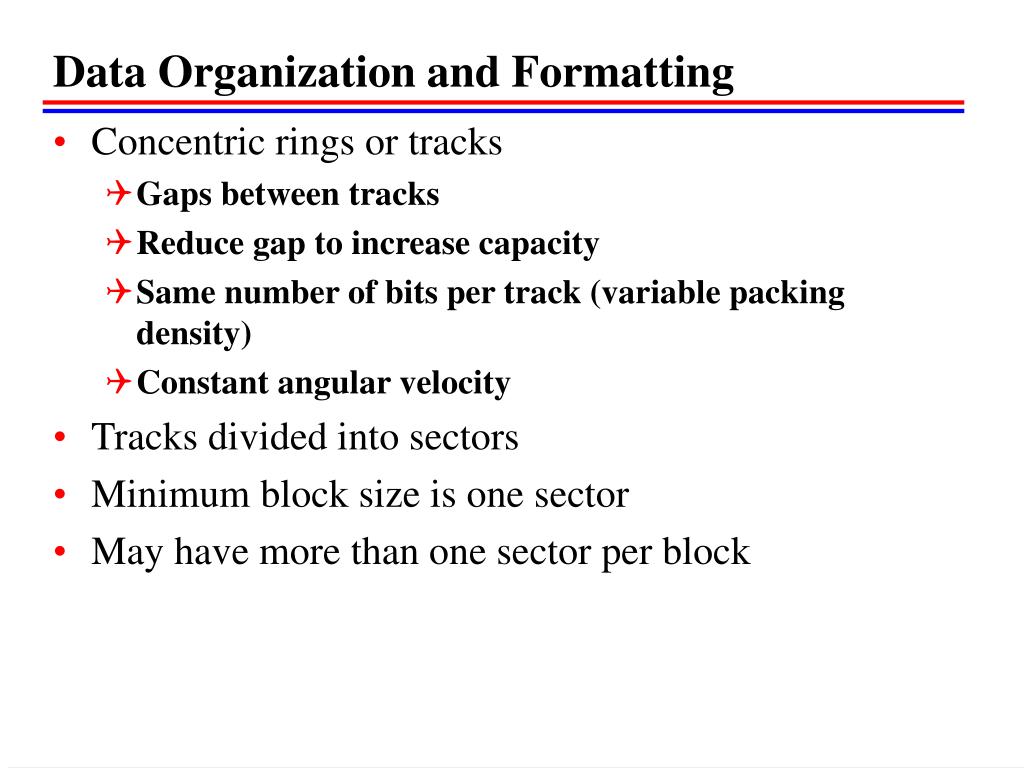 Data Organization and Formatting

• Concentric rings or tracks
Gaps between tracks
Reduce gap to increase capacity
Same number of bits per track (variable packing density)
Constant angular velocity
• Tracks divided into sectors
• Minimum block size is one sector
• May have more than one sector per block